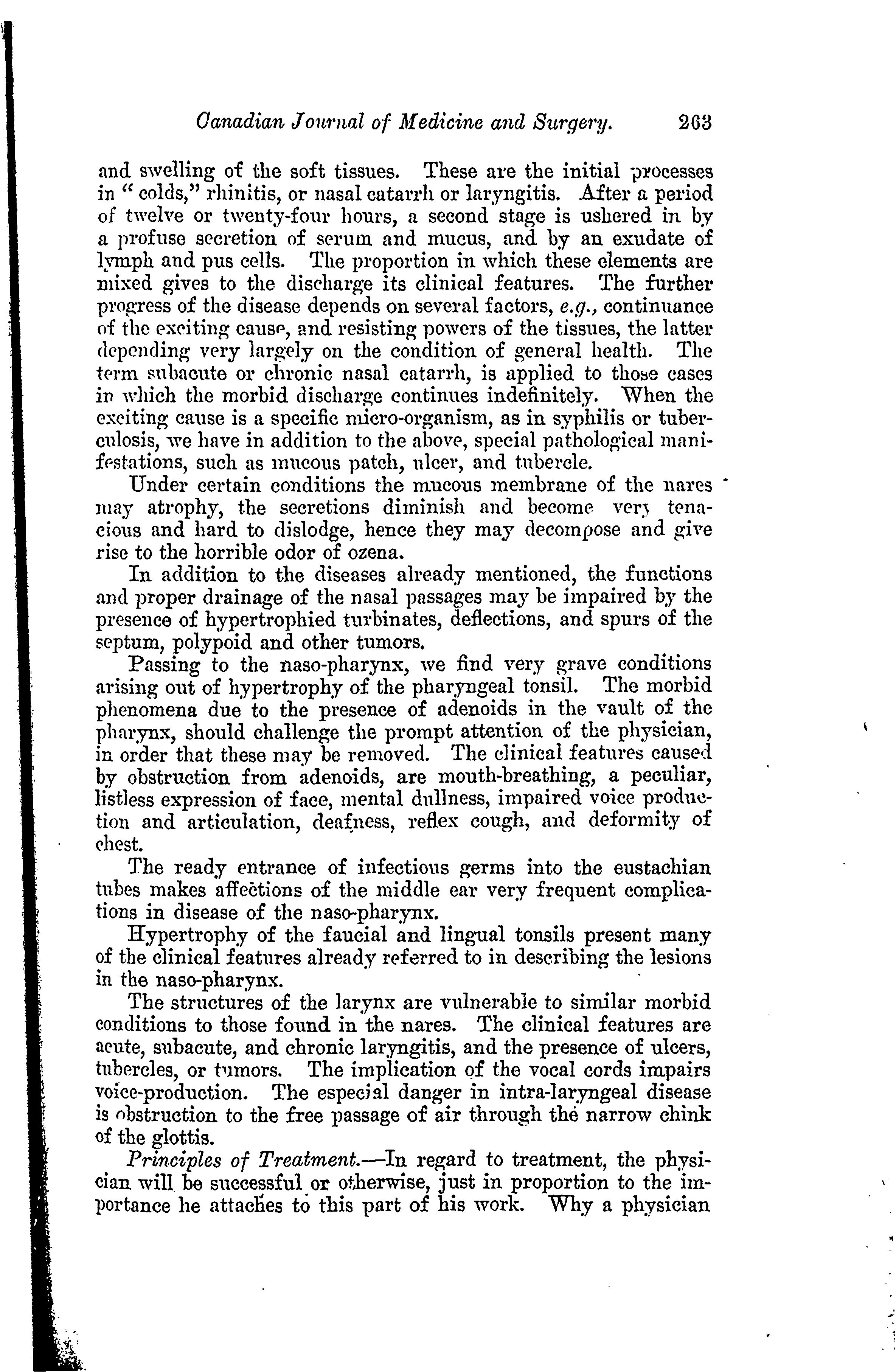 Canadian Journal of Medicine and Surgery. 263

and swelling of the soft tissues. These are the initial processes in "colds," rhinitis, or nasal catarrh or laryngitis. After a period of twelve or twenty-four hours, a second stage is ushered in by a profuse secretion of serum and mucus, and by an exudate of lymph and pus cells. The proportion in which these elements are mixed gives to the discharge its clinical features. The further progress of the disease depends on several factors, e.g., continuance of the exciting cause, and resisting powers of the tissues, the latter depending very largely on the condition of general health. The term subacute or chronic nasal catarrh, is applied to those cases in which the morbid discharge continues indefinitely. When the exciting cause is a specific micro-organism, as in syphilis or tuberculosis, we have in addition to the above, special pathological manifestations, such as mucous patch, ulcer, and tubercle.

Under certain conditions the mucous membrane of the nares may atrophy, the secretions diminish and become very tenacious and hard to dislodge, hence they may decompose and give rise to the horrible odor of ozena.

In addition to the diseases already mentioned, the functions and proper drainage of the nasal passages may be impaired by the presence of hypertrophied turbinates, deflections, and spurs of the septum, polypoid and other tumors.

Passing to the naso-pharynx, we find very grave conditions arising out of hypertrophy of the pharyngeal tonsil. The morbid phenomena due to the presence of adenoids in the vault of the pharynx, should challenge the prompt attention of the physician, in order that these may be removed. The clinical features caused by obstruction from adenoids, are mouth-breathing, a peculiar, listless expression of face, mental dullness, impaired voice production and articulation, deafness, reflex cough, and deformity of chest.

The ready entrance of infectious germs into the eustachian tubes makes affections of the middle ear very frequent complications in disease of the naso-pharynx.

Hypertrophy of the faucial and lingual tonsils present many of the clinical features already referred to in describing the lesions in the naso-pharynx.

The structures of the larynx are vulnerable to similar morbid conditions to those found in the nares. The clinical features are acute, subacute, and chronic laryngitis, and the presence of ulcers, tubercles, or tumors. The implication of the vocal cords impairs voice-production. The especial danger in intra-laryngeal disease is obstruction to the free passage of air through the narrow chink of the glottis.

Principles of Treatment.—In regard to treatment, the physician will be successful or otherwise, just in proportion to the importance he attaches to this part of his work. Why a physician